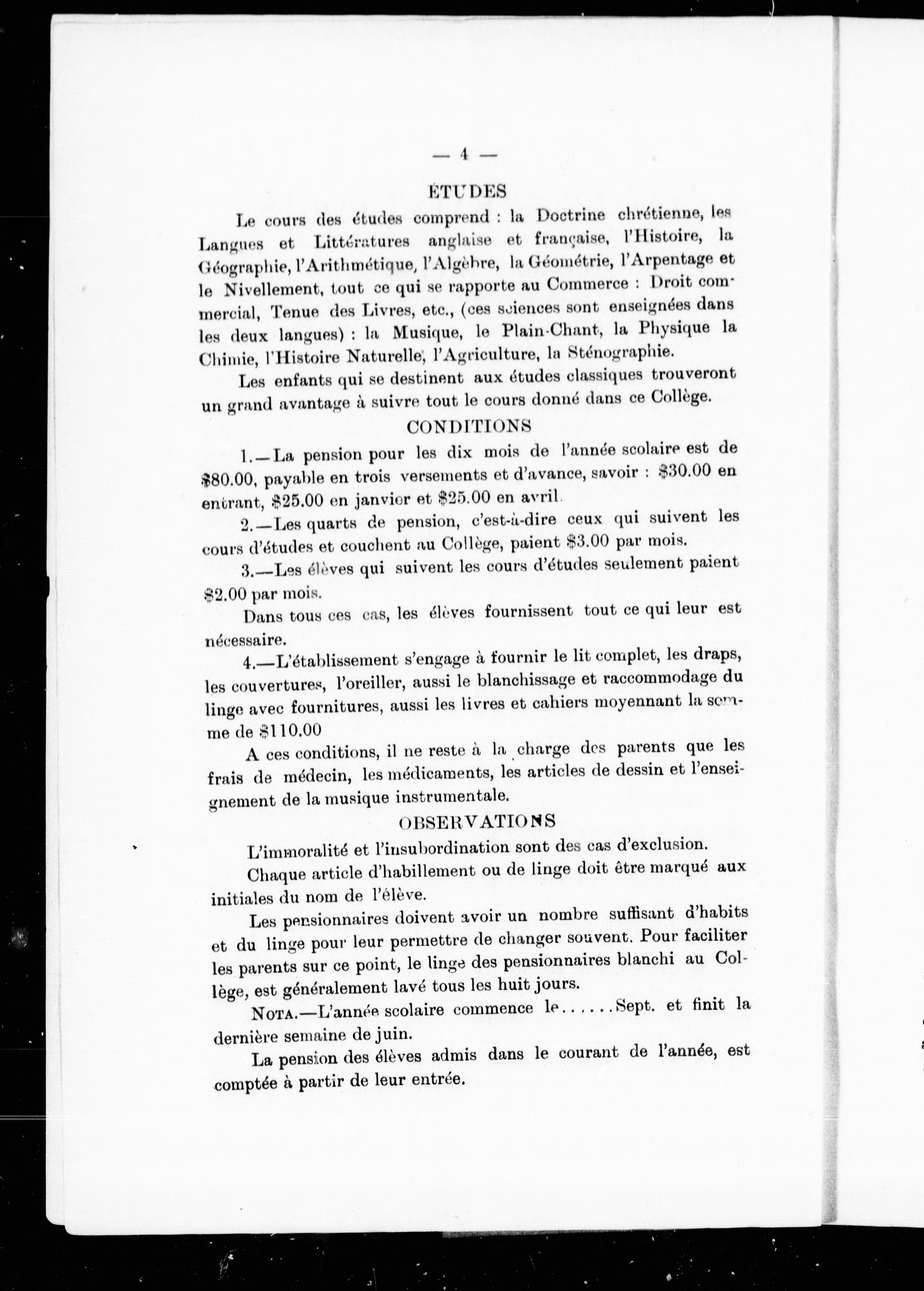 — 4 —

ÉTUDES

Le cours des études comprend : la Doctrine chrétienne, les Langues et Littératures anglaise et française, l'Histoire, la Géographie, l'Arithmétique, l'Algèbre, la Géométrie, l'Arpentage et le Nivellement, tout ce qui se rapporte au Commerce : Droit commercial, Tenue des Livres, etc., (ces sciences sont enseignées dans les deux langues) : la Musique, le Plain-Chant, la Physique la Chimie, l'Histoire Naturelle, l'Agriculture, la Sténographie.

Les enfants qui se destinent aux études classiques trouveront un grand avantage à suivre tout le cours donné dans ce Collège.

CONDITIONS

1.—La pension pour les dix mois de l'année scolaire est de \$80.00, payable en trois versements et d'avance, savoir : \$30.00 en entrant, \$25.00 en janvier et \$25.00 en avril.

2.—Les quarts de pension, c'est-à-dire ceux qui suivent les cours d'études et couchent au Collège, paient \$3.00 par mois.

3.—Les élèves qui suivent les cours d'études seulement paient \$2.00 par mois.

Dans tous ces cas, les élèves fournissent tout ce qui leur est nécessaire.

4.—L'établissement s'engage à fournir le lit complet, les draps, les couvertures, l'oreiller, aussi le blanchissage et raccommodage du linge avec fournitures, aussi les livres et cahiers moyennant la somme de \$110.00

A ces conditions, il ne reste à la charge des parents que les frais de médecin, les médicaments, les articles de dessin et l'enseignement de la musique instrumentale.

OBSERVATIONS

L'immoralité et l'insubordination sont des cas d'exclusion.

Chaque article d'habillement ou de linge doit être marqué aux initiales du nom de l'élève.

Les pensionnaires doivent avoir un nombre suffisant d'habits et du linge pour leur permettre de changer souvent. Pour faciliter les parents sur ce point, le linge des pensionnaires blanchi au Collège, est généralement lavé tous les huit jours.

NOTA.—L'année scolaire commence le......Sept. et finit la dernière semaine de juin.

La pension des élèves admis dans le courant de l'année, est comptée à partir de leur entrée.